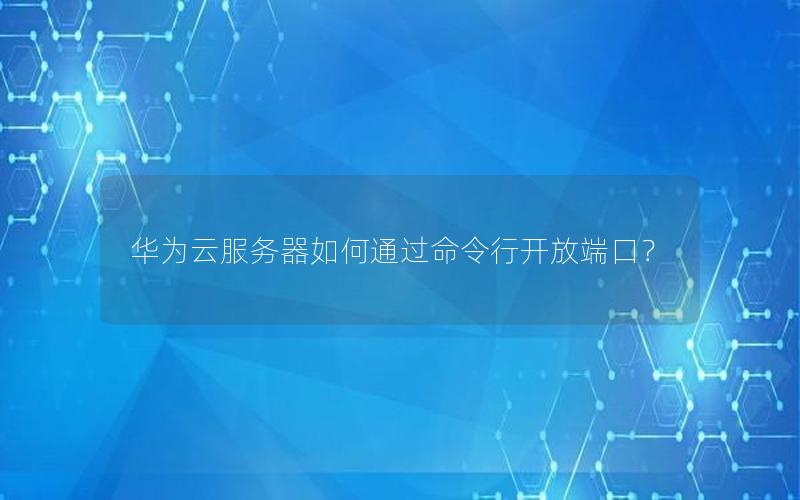 华为云服务器如何通过命令行开放端口？